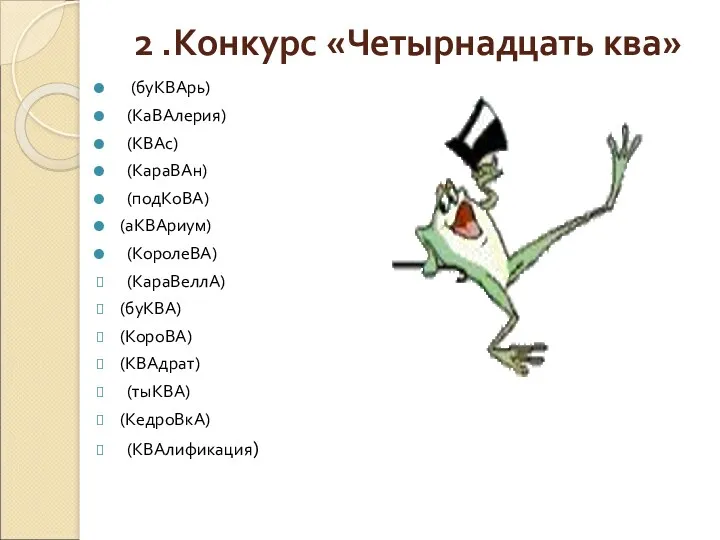 2 .Конкурс «Четырнадцать ква»

(буКВАрь)
(КаВАлерия)
(КВАс)
(КараВАн)
(подКоВА)
(аКВАриум)
(КоролеВА)
(КараВеллА)
(буКВА)
(КороВА)
(КВАдрат)
(тыКВА)
(КедроВкА)
(КВАлификация)